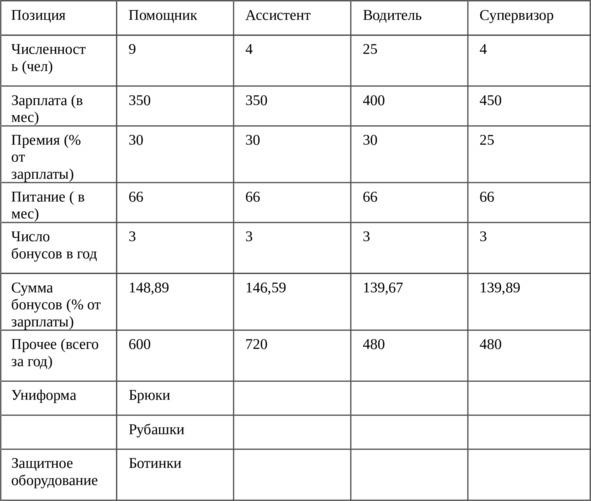 | Позиция | Помощник | Ассистент | Водитель | Супервизор |
|---|---|---|---|---|
| Численность (чел) | 9 | 4 | 25 | 4 |
| Зарплата (в мес) | 350 | 350 | 400 | 450 |
| Премия (% от зарплаты) | 30 | 30 | 30 | 25 |
| Питание ( в мес) | 66 | 66 | 66 | 66 |
| Число бонусов в год | 3 | 3 | 3 | 3 |
| Сумма бонусов (% от зарплаты) | 148,89 | 146,59 | 139,67 | 139,89 |
| Прочее (всего за год) | 600 | 720 | 480 | 480 |
| Униформа | Брюки | | | |
| | Рубашки | | | |
| Защитное оборудование | Ботинки | | | |